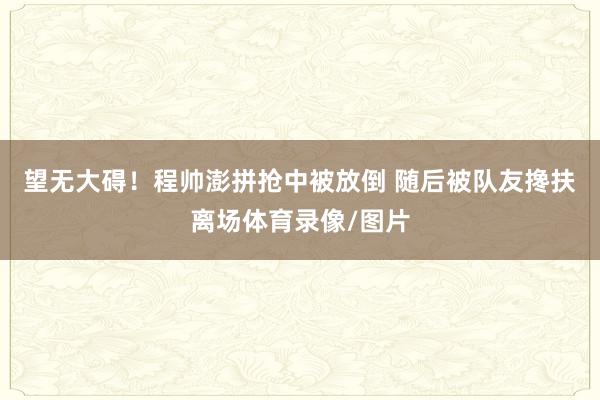 望无大碍！程帅澎拼抢中被放倒 随后被队友搀扶离场体育录像/图片